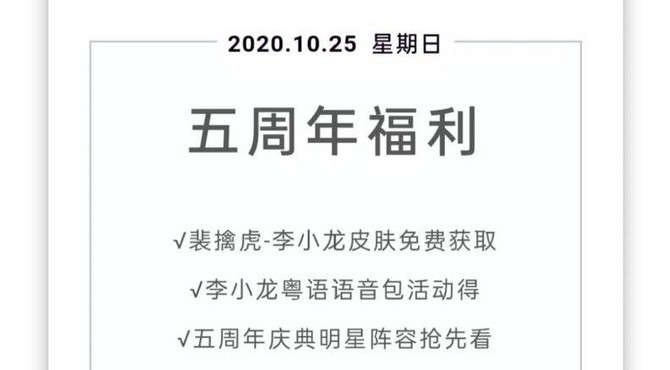 2020.10.25 星期日

五周年福利

√裴擒虎-李小龙皮肤免费获取

√李小龙粤语语音包活动得

√五周年庆典明星阵容抢先看